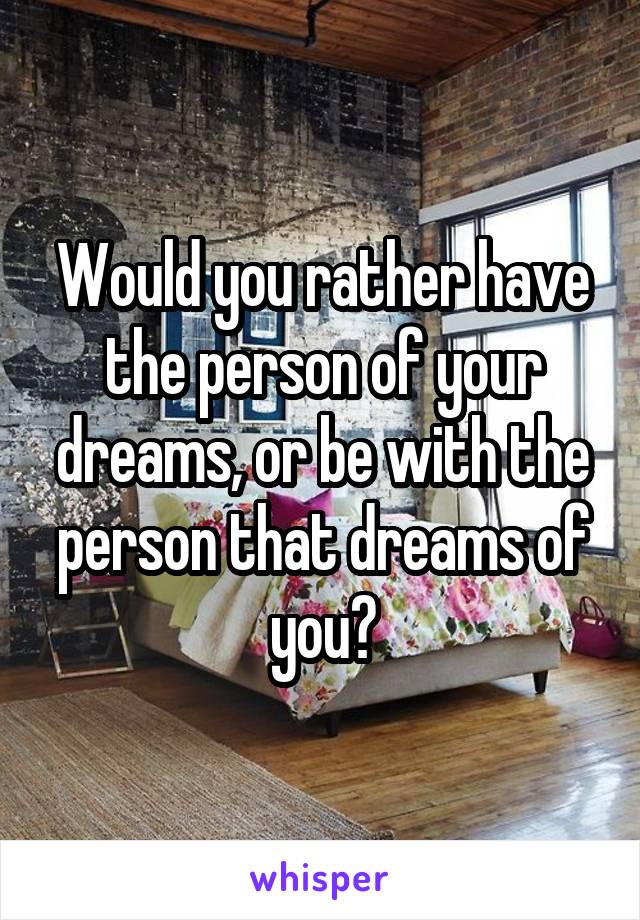 Would you rather have the person of your dreams, or be with the person that dreams of you?

whisper